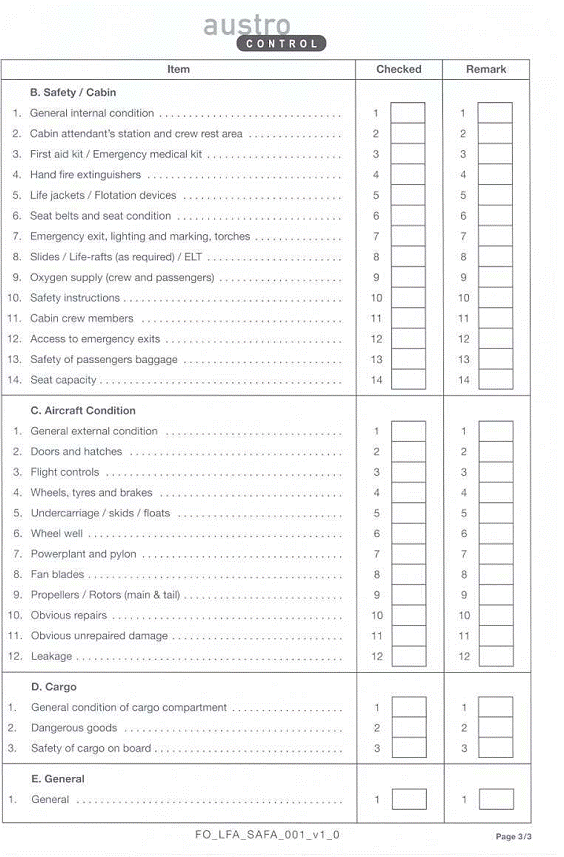 austro
CONTROL

| Item | Checked | Remark |
|---|---|---|
| **B. Safety / Cabin** | | |
| 1. General internal condition | 1 | 1 |
| 2. Cabin attendant's station and crew rest area | 2 | 2 |
| 3. First aid kit / Emergency medical kit | 3 | 3 |
| 4. Hand fire extinguishers | 4 | 4 |
| 5. Life jackets / Flotation devices | 5 | 5 |
| 6. Seat belts and seat condition | 6 | 6 |
| 7. Emergency exit, lighting and marking, torches | 7 | 7 |
| 8. Slides / Life-rafts (as required) / ELT | 8 | 8 |
| 9. Oxygen supply (crew and passengers) | 9 | 9 |
| 10. Safety instructions | 10 | 10 |
| 11. Cabin crew members | 11 | 11 |
| 12. Access to emergency exits | 12 | 12 |
| 13. Safety of passengers baggage | 13 | 13 |
| 14. Seat capacity | 14 | 14 |
| **C. Aircraft Condition** | | |
| 1. General external condition | 1 | 1 |
| 2. Doors and hatches | 2 | 2 |
| 3. Flight controls | 3 | 3 |
| 4. Wheels, tyres and brakes | 4 | 4 |
| 5. Undercarriage / skids / floats | 5 | 5 |
| 6. Wheel well | 6 | 6 |
| 7. Powerplant and pylon | 7 | 7 |
| 8. Fan blades | 8 | 8 |
| 9. Propellers / Rotors (main & tail) | 9 | 9 |
| 10. Obvious repairs | 10 | 10 |
| 11. Obvious unrepaired damage | 11 | 11 |
| 12. Leakage | 12 | 12 |
| **D. Cargo** | | |
| 1. General condition of cargo compartment | 1 | 1 |
| 2. Dangerous goods | 2 | 2 |
| 3. Safety of cargo on board | 3 | 3 |
| **E. General** | | |
| 1. General | 1 | 1 |

FO_LFA_SAFA_001_v1_0

Page 3/3